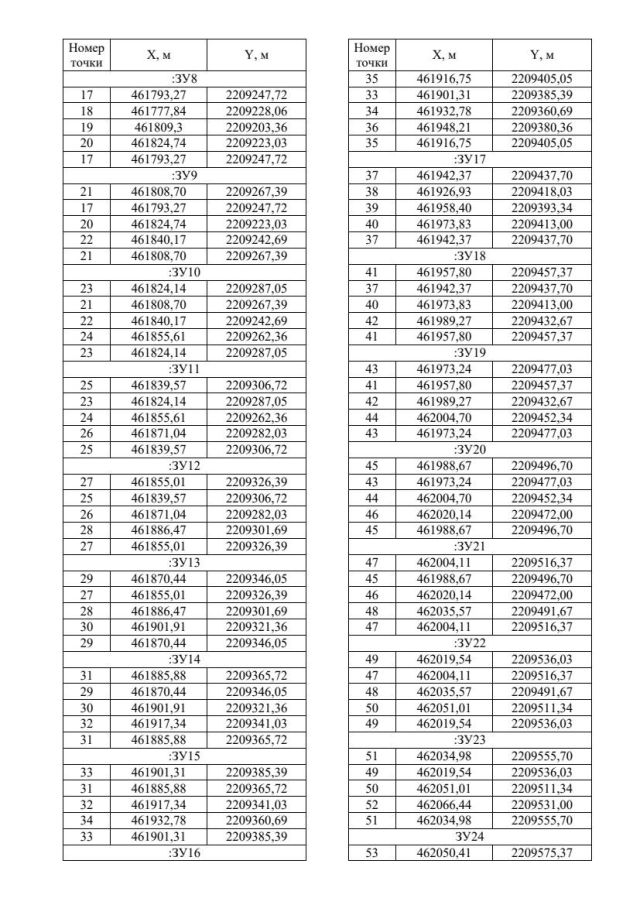 | Номер точки | X, м | Y, м |
|---|---|---|
| :ЗУ8 | | |
| 17 | 461793,27 | 2209247,72 |
| 18 | 461777,84 | 2209228,06 |
| 19 | 461809,3 | 2209203,36 |
| 20 | 461824,74 | 2209223,03 |
| 17 | 461793,27 | 2209247,72 |
| :ЗУ9 | | |
| 21 | 461808,70 | 2209267,39 |
| 17 | 461793,27 | 2209247,72 |
| 20 | 461824,74 | 2209223,03 |
| 22 | 461840,17 | 2209242,69 |
| 21 | 461808,70 | 2209267,39 |
| :ЗУ10 | | |
| 23 | 461824,14 | 2209287,05 |
| 21 | 461808,70 | 2209267,39 |
| 22 | 461840,17 | 2209242,69 |
| 24 | 461855,61 | 2209262,36 |
| 23 | 461824,14 | 2209287,05 |
| :ЗУ11 | | |
| 25 | 461839,57 | 2209306,72 |
| 23 | 461824,14 | 2209287,05 |
| 24 | 461855,61 | 2209262,36 |
| 26 | 461871,04 | 2209282,03 |
| 25 | 461839,57 | 2209306,72 |
| :ЗУ12 | | |
| 27 | 461855,01 | 2209326,39 |
| 25 | 461839,57 | 2209306,72 |
| 26 | 461871,04 | 2209282,03 |
| 28 | 461886,47 | 2209301,69 |
| 27 | 461855,01 | 2209326,39 |
| :ЗУ13 | | |
| 29 | 461870,44 | 2209346,05 |
| 27 | 461855,01 | 2209326,39 |
| 28 | 461886,47 | 2209301,69 |
| 30 | 461901,91 | 2209321,36 |
| 29 | 461870,44 | 2209346,05 |
| :ЗУ14 | | |
| 31 | 461885,88 | 2209365,72 |
| 29 | 461870,44 | 2209346,05 |
| 30 | 461901,91 | 2209321,36 |
| 32 | 461917,34 | 2209341,03 |
| 31 | 461885,88 | 2209365,72 |
| :ЗУ15 | | |
| 33 | 461901,31 | 2209385,39 |
| 31 | 461885,88 | 2209365,72 |
| 32 | 461917,34 | 2209341,03 |
| 34 | 461932,78 | 2209360,69 |
| 33 | 461901,31 | 2209385,39 |
| :ЗУ16 | | |

| Номер точки | X, м | Y, м |
|---|---|---|
| 35 | 461916,75 | 2209405,05 |
| 33 | 461901,31 | 2209385,39 |
| 34 | 461932,78 | 2209360,69 |
| 36 | 461948,21 | 2209380,36 |
| 35 | 461916,75 | 2209405,05 |
| :ЗУ17 | | |
| 37 | 461942,37 | 2209437,70 |
| 38 | 461926,93 | 2209418,03 |
| 39 | 461958,40 | 2209393,34 |
| 40 | 461973,83 | 2209413,00 |
| 37 | 461942,37 | 2209437,70 |
| :ЗУ18 | | |
| 41 | 461957,80 | 2209457,37 |
| 37 | 461942,37 | 2209437,70 |
| 40 | 461973,83 | 2209413,00 |
| 42 | 461989,27 | 2209432,67 |
| 41 | 461957,80 | 2209457,37 |
| :ЗУ19 | | |
| 43 | 461973,24 | 2209477,03 |
| 41 | 461957,80 | 2209457,37 |
| 42 | 461989,27 | 2209432,67 |
| 44 | 462004,70 | 2209452,34 |
| 43 | 461973,24 | 2209477,03 |
| :ЗУ20 | | |
| 45 | 461988,67 | 2209496,70 |
| 43 | 461973,24 | 2209477,03 |
| 44 | 462004,70 | 2209452,34 |
| 46 | 462020,14 | 2209472,00 |
| 45 | 461988,67 | 2209496,70 |
| :ЗУ21 | | |
| 47 | 462004,11 | 2209516,37 |
| 45 | 461988,67 | 2209496,70 |
| 46 | 462020,14 | 2209472,00 |
| 48 | 462035,57 | 2209491,67 |
| 47 | 462004,11 | 2209516,37 |
| :ЗУ22 | | |
| 49 | 462019,54 | 2209536,03 |
| 47 | 462004,11 | 2209516,37 |
| 48 | 462035,57 | 2209491,67 |
| 50 | 462051,01 | 2209511,34 |
| 49 | 462019,54 | 2209536,03 |
| :ЗУ23 | | |
| 51 | 462034,98 | 2209555,70 |
| 49 | 462019,54 | 2209536,03 |
| 50 | 462051,01 | 2209511,34 |
| 52 | 462066,44 | 2209531,00 |
| 51 | 462034,98 | 2209555,70 |
| ЗУ24 | | |
| 53 | 462050,41 | 2209575,37 |